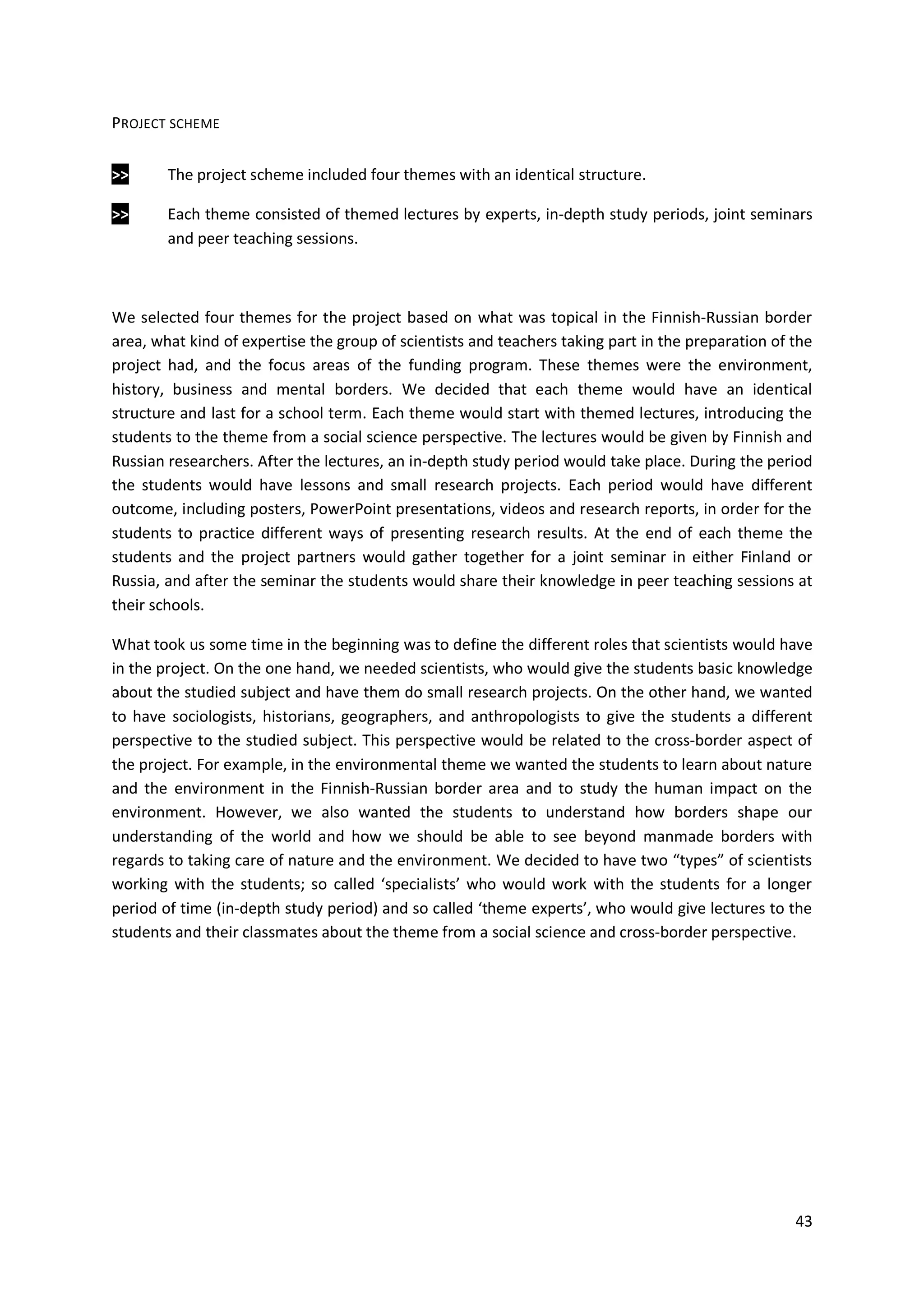 PROJECT SCHEME

>> The project scheme included four themes with an identical structure.

>> Each theme consisted of themed lectures by experts, in-depth study periods, joint seminars and peer teaching sessions.

We selected four themes for the project based on what was topical in the Finnish-Russian border area, what kind of expertise the group of scientists and teachers taking part in the preparation of the project had, and the focus areas of the funding program. These themes were the environment, history, business and mental borders. We decided that each theme would have an identical structure and last for a school term. Each theme would start with themed lectures, introducing the students to the theme from a social science perspective. The lectures would be given by Finnish and Russian researchers. After the lectures, an in-depth study period would take place. During the period the students would have lessons and small research projects. Each period would have different outcome, including posters, PowerPoint presentations, videos and research reports, in order for the students to practice different ways of presenting research results. At the end of each theme the students and the project partners would gather together for a joint seminar in either Finland or Russia, and after the seminar the students would share their knowledge in peer teaching sessions at their schools.

What took us some time in the beginning was to define the different roles that scientists would have in the project. On the one hand, we needed scientists, who would give the students basic knowledge about the studied subject and have them do small research projects. On the other hand, we wanted to have sociologists, historians, geographers, and anthropologists to give the students a different perspective to the studied subject. This perspective would be related to the cross-border aspect of the project. For example, in the environmental theme we wanted the students to learn about nature and the environment in the Finnish-Russian border area and to study the human impact on the environment. However, we also wanted the students to understand how borders shape our understanding of the world and how we should be able to see beyond manmade borders with regards to taking care of nature and the environment. We decided to have two “types” of scientists working with the students; so called ‘specialists’ who would work with the students for a longer period of time (in-depth study period) and so called ‘theme experts’, who would give lectures to the students and their classmates about the theme from a social science and cross-border perspective.

43